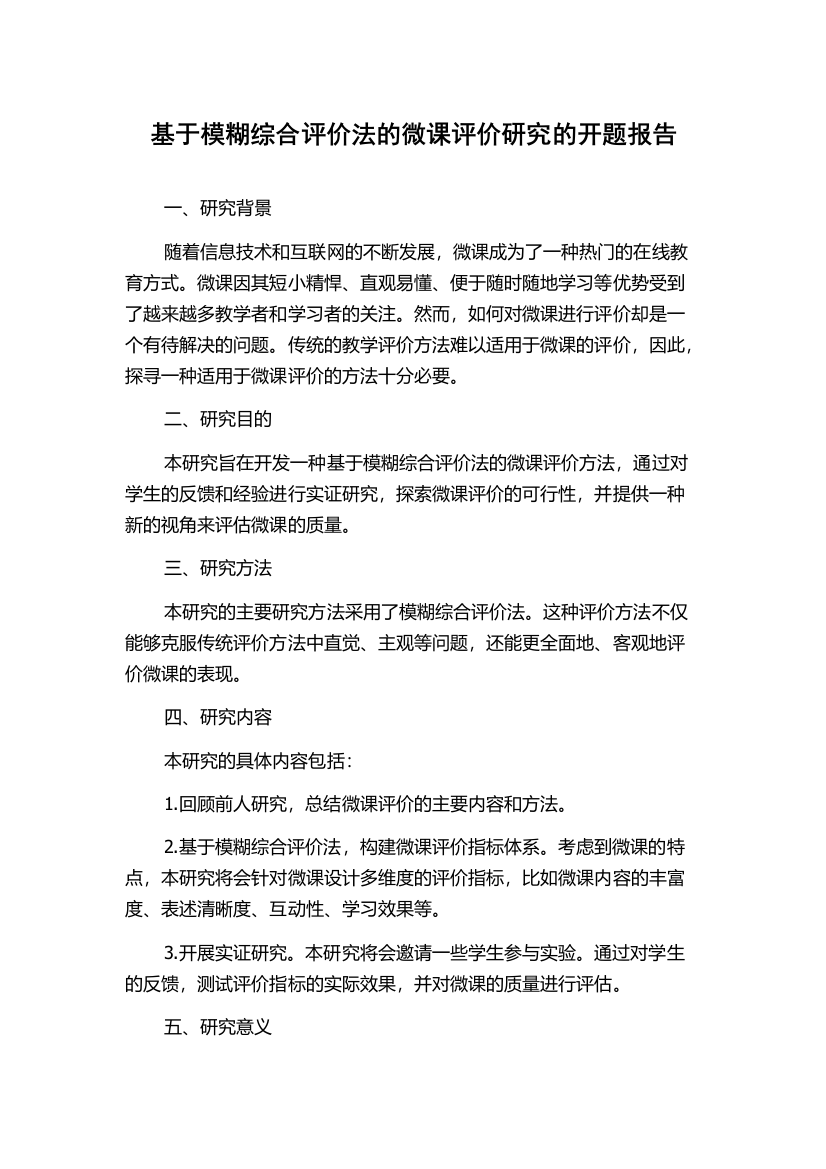 基于模糊综合评价法的微课评价研究的开题报告

一、研究背景

随着信息技术和互联网的不断发展，微课成为了一种热门的在线教育方式。微课因其短小精悍、直观易懂、便于随时随地学习等优势受到了越来越多教学者和学习者的关注。然而，如何对微课进行评价却是一个有待解决的问题。传统的教学评价方法难以适用于微课的评价，因此，探寻一种适用于微课评价的方法十分必要。

二、研究目的

本研究旨在开发一种基于模糊综合评价法的微课评价方法，通过对学生的反馈和经验进行实证研究，探索微课评价的可行性，并提供一种新的视角来评估微课的质量。

三、研究方法

本研究的主要研究方法采用了模糊综合评价法。这种评价方法不仅能够克服传统评价方法中直觉、主观等问题，还能更全面地、客观地评价微课的表现。

四、研究内容

本研究的具体内容包括：

1.回顾前人研究，总结微课评价的主要内容和方法。

2.基于模糊综合评价法，构建微课评价指标体系。考虑到微课的特点，本研究将会针对微课设计多维度的评价指标，比如微课内容的丰富度、表述清晰度、互动性、学习效果等。

3.开展实证研究。本研究将会邀请一些学生参与实验。通过对学生的反馈，测试评价指标的实际效果，并对微课的质量进行评估。

五、研究意义